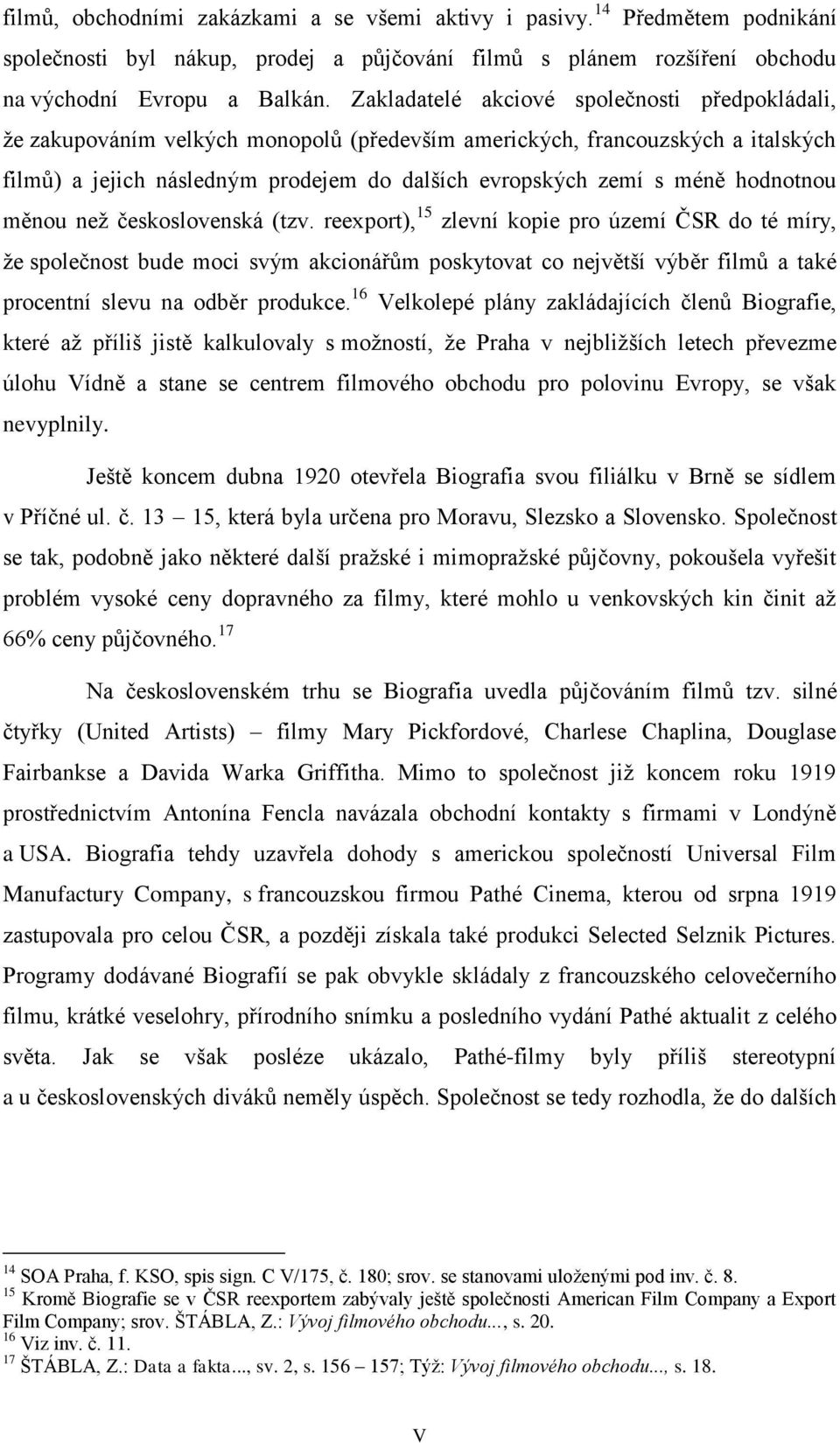 filmů, obchodními zakázkami a se všemi aktivy i pasivy.$^{14}$ Předmětem podnikání společnosti byl nákup, prodej a půjčování filmů s plánem rozšíření obchodu na východní Evropu a Balkán. Zakladatelé akciové společnosti předpokládali, že zakupováním velkých monopolů (především amerických, francouzských a italských filmů) a jejich následným prodejem do dalších evropských zemí s méně hodnotnou měnou než československá (tzv. reexport),$^{15}$ zlevní kopie pro území ČSR do té míry, že společnost bude moci svým akcionářům poskytovat co největší výběr filmů a také procentní slevu na odběr produkce.$^{16}$ Velkolepé plány zakládajících členů Biografie, které až příliš jistě kalkulovaly s možností, že Praha v nejbližších letech převezme úlohu Vídně a stane se centrem filmového obchodu pro polovinu Evropy, se však nevyplnily.

Ještě koncem dubna 1920 otevřela Biografia svou filiálku v Brně se sídlem v Příčné ul. č. 13 – 15, která byla určena pro Moravu, Slezsko a Slovensko. Společnost se tak, podobně jako některé další pražské i mimopražské půjčovny, pokoušela vyřešit problém vysoké ceny dopravného za filmy, které mohlo u venkovských kin činit až 66% ceny půjčovného.$^{17}$

Na československém trhu se Biografia uvedla půjčováním filmů tzv. silné čtyřky (United Artists) – filmy Mary Pickfordové, Charlese Chaplina, Douglase Fairbankse a Davida Warka Griffitha. Mimo to společnost již koncem roku 1919 prostřednictvím Antonína Fencla navázala obchodní kontakty s firmami v Londýně a USA. Biografia tehdy uzavřela dohody s americkou společností Universal Film Manufactury Company, s francouzskou firmou Pathé Cinema, kterou od srpna 1919 zastupovala pro celou ČSR, a později získala také produkci Selected Selznik Pictures. Programy dodávané Biografií se pak obvykle skládaly z francouzského celovečerního filmu, krátké veselohry, přírodního snímku a posledního vydání Pathé aktualit z celého světa. Jak se však posléze ukázalo, Pathé-filmy byly příliš stereotypní a u československých diváků neměly úspěch. Společnost se tedy rozhodla, že do dalších

$^{14}$ SOA Praha, f. KSO, spis sign. C V/175, č. 180; srov. se stanovami uloženými pod inv. č. 8.
$^{15}$ Kromě Biografie se v ČSR reexportem zabývaly ještě společnosti American Film Company a Export Film Company; srov. ŠTÁBLA, Z.: Vývoj filmového obchodu..., s. 20.
$^{16}$ Viz inv. č. 11.
$^{17}$ ŠTÁBLA, Z.: Data a fakta..., sv. 2, s. 156 – 157; Týž: Vývoj filmového obchodu..., s. 18.

V